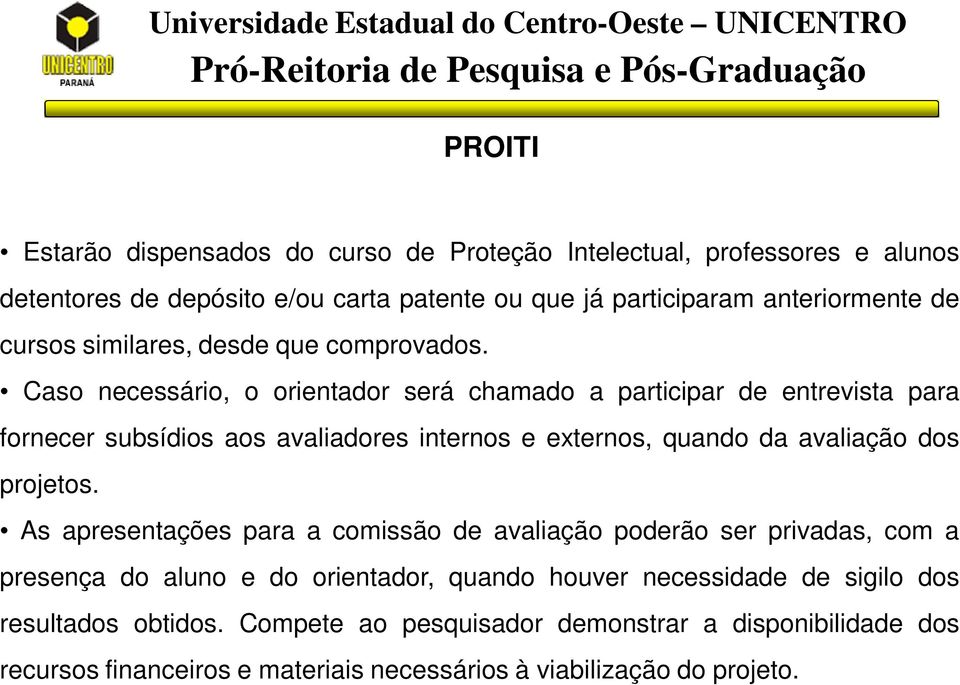 UNICENTRO
PARANÁ

Universidade Estadual do Centro-Oeste – UNICENTRO
Pró-Reitoria de Pesquisa e Pós-Graduação

PROITI

• Estarão dispensados do curso de Proteção Intelectual, professores e alunos detentores de depósito e/ou carta patente ou que já participaram anteriormente de cursos similares, desde que comprovados.

• Caso necessário, o orientador será chamado a participar de entrevista para fornecer subsídios aos avaliadores internos e externos, quando da avaliação dos projetos.

• As apresentações para a comissão de avaliação poderão ser privadas, com a presença do aluno e do orientador, quando houver necessidade de sigilo dos resultados obtidos. Compete ao pesquisador demonstrar a disponibilidade dos recursos financeiros e materiais necessários à viabilização do projeto.